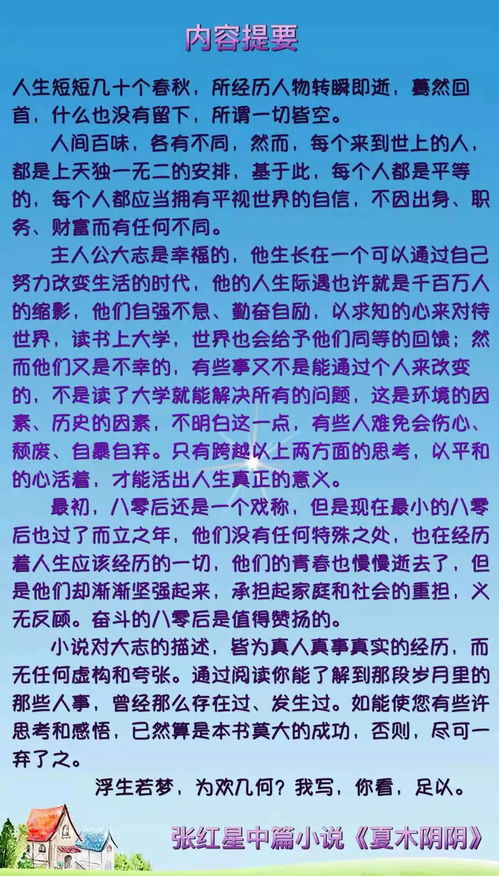 内容提要

人生短短几十个春秋，所经历人物转瞬即逝，蓦然回首，什么也没有留下，所谓一切皆空。

人间百味，各有不同，然而，每个来到世上的人，都是上天独一无二的安排，基于此，每个人都是平等的，每个人都应当拥有平视世界的自信，不因出身、职务、财富而有任何不同。

主人公大志是幸福的，他生长在一个可以通过自己努力改变生活的时代，他的人生际遇也许就是千百万人的缩影，他们自强不息、勤奋自励，以求知的心来对待世界，读书上大学，世界也会给予他们同等的回馈；然而他们又是不幸的，有些事又不是能通过个人来改变的，不是读了大学就能解决所有的问题，这是环境的因素、历史的因素，不明白这一点，有些人难免会伤心、颓废、自暴自弃。只有跨越以上两方面的思考，以平和的心活着，才能活出人生真正的意义。

最初，八零后还是一个戏称，但是现在最小的八零后也过了而立之年，他们没有任何特殊之处，也在经历着人生应该经历的一切，他们的青春也慢慢逝去了，但是他们却渐渐坚强起来，承担起家庭和社会的重担，义无反顾。奋斗的八零后是值得赞扬的。

小说对大志的描述，皆为真人真事真实的经历，而无任何虚构和夸张。通过阅读你能了解到那段岁月里的那些人事，曾经那么存在过、发生过。如能使您有些许思考和感悟，已然算是本书莫大的成功，否则，尽可一弃了之。

浮生若梦，为欢几何？我写，你看，足以。

张红星中篇小说《夏木阴阴》